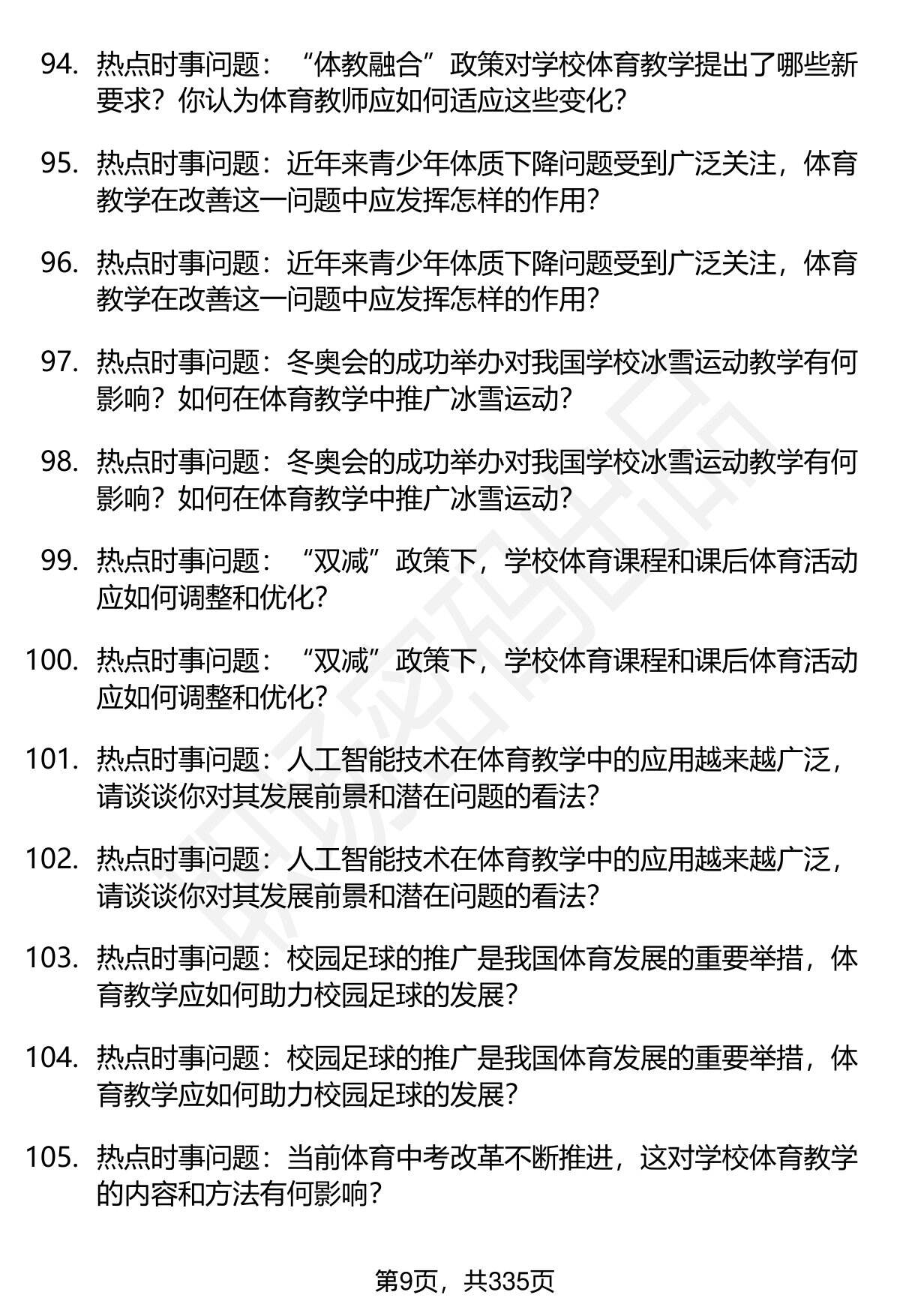 94. 热点时事问题：“体教融合”政策对学校体育教学提出了哪些新要求？你认为体育教师应如何适应这些变化？

95. 热点时事问题：近年来青少年体质下降问题受到广泛关注，体育教学在改善这一问题中应发挥怎样的作用？

96. 热点时事问题：近年来青少年体质下降问题受到广泛关注，体育教学在改善这一问题中应发挥怎样的作用？

97. 热点时事问题：冬奥会的成功举办对我国学校冰雪运动教学有何影响？如何在体育教学中推广冰雪运动？

98. 热点时事问题：冬奥会的成功举办对我国学校冰雪运动教学有何影响？如何在体育教学中推广冰雪运动？

99. 热点时事问题：“双减”政策下，学校体育课程和课后体育活动应如何调整和优化？

100. 热点时事问题：“双减”政策下，学校体育课程和课后体育活动应如何调整和优化？

101. 热点时事问题：人工智能技术在体育教学中的应用越来越广泛，请谈谈你对其发展前景和潜在问题的看法？

102. 热点时事问题：人工智能技术在体育教学中的应用越来越广泛，请谈谈你对其发展前景和潜在问题的看法？

103. 热点时事问题：校园足球的推广是我国体育发展的重要举措，体育教学应如何助力校园足球的发展？

104. 热点时事问题：校园足球的推广是我国体育发展的重要举措，体育教学应如何助力校园足球的发展？

105. 热点时事问题：当前体育中考改革不断推进，这对学校体育教学的内容和方法有何影响？

第9页，共335页